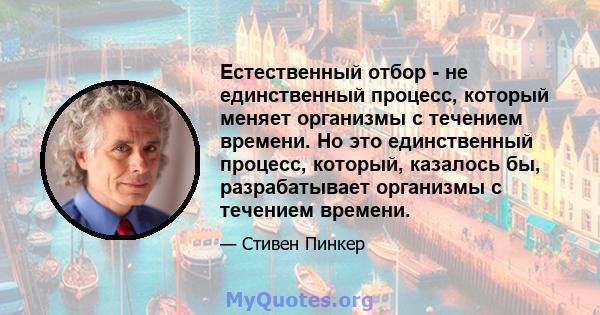 Естественный отбор - не единственный процесс, который меняет организмы с течением времени. Но это единственный процесс, который, казалось бы, разрабатывает организмы с течением времени.

— Стивен Пинкер

MyQuotes.org